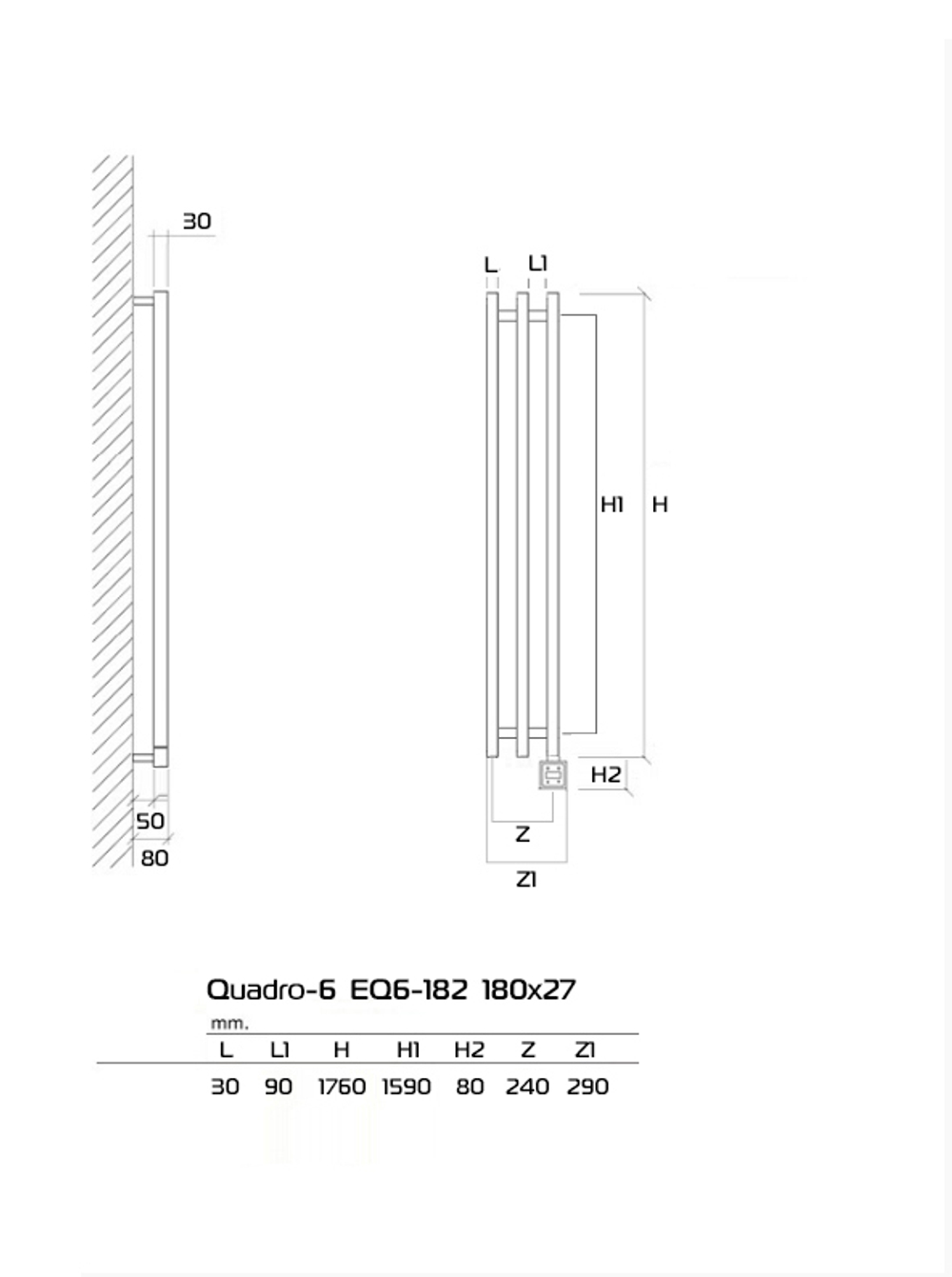 30

50

80

L L1

H1 H

H2

Z

Z1

Quadro-6 EQ6-182 180x27

mm.

| L | L1 | H | H1 | H2 | Z | Z1 |
|---|---|---|---|---|---|---|
| 30 | 90 | 1760 | 1590 | 80 | 240 | 290 |